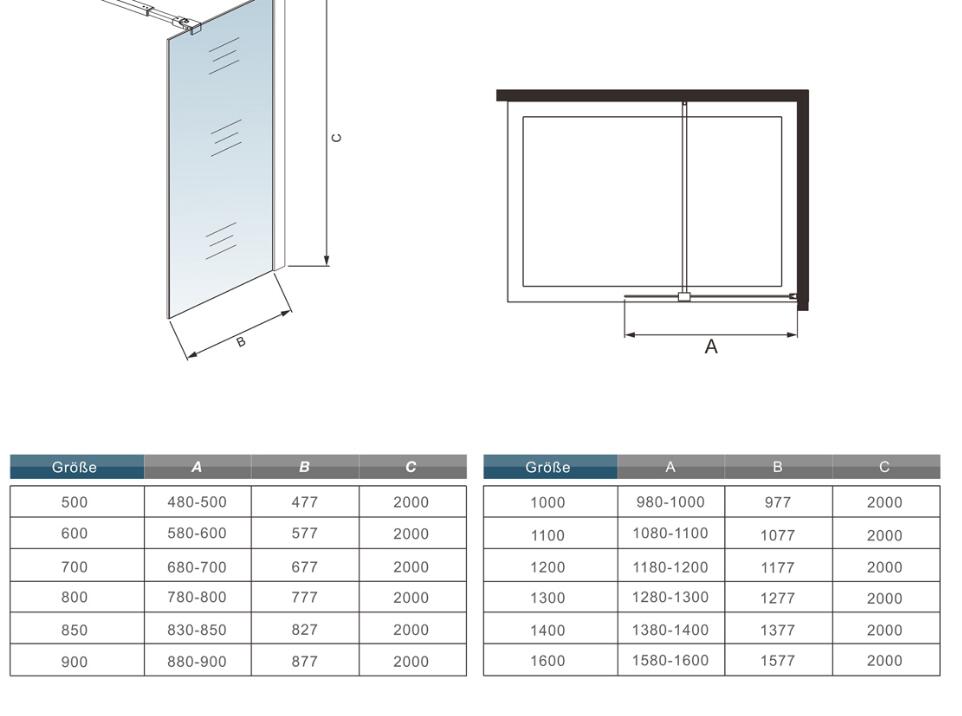 C

B

A

| Größe | A | B | C |
|---|---|---|---|
| 500 | 480-500 | 477 | 2000 |
| 600 | 580-600 | 577 | 2000 |
| 700 | 680-700 | 677 | 2000 |
| 800 | 780-800 | 777 | 2000 |
| 850 | 830-850 | 827 | 2000 |
| 900 | 880-900 | 877 | 2000 |

| Größe | A | B | C |
|---|---|---|---|
| 1000 | 980-1000 | 977 | 2000 |
| 1100 | 1080-1100 | 1077 | 2000 |
| 1200 | 1180-1200 | 1177 | 2000 |
| 1300 | 1280-1300 | 1277 | 2000 |
| 1400 | 1380-1400 | 1377 | 2000 |
| 1600 | 1580-1600 | 1577 | 2000 |